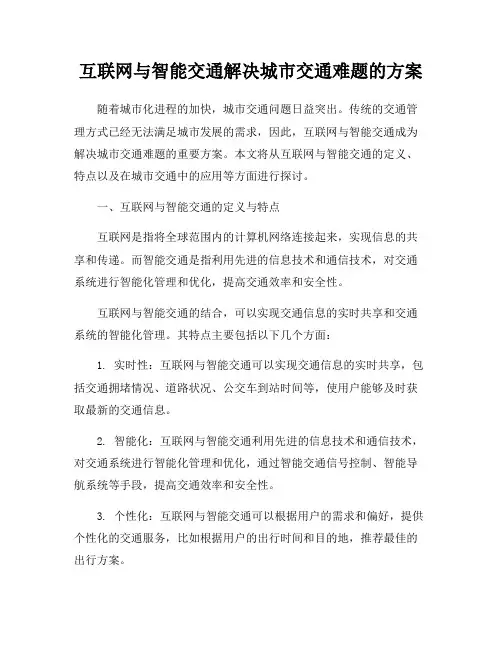 互联网与智能交通解决城市交通难题的方案

随着城市化进程的加快，城市交通问题日益突出。传统的交通管理方式已经无法满足城市发展的需求，因此，互联网与智能交通成为解决城市交通难题的重要方案。本文将从互联网与智能交通的定义、特点以及在城市交通中的应用等方面进行探讨。

一、互联网与智能交通的定义与特点

互联网是指将全球范围内的计算机网络连接起来，实现信息的共享和传递。而智能交通是指利用先进的信息技术和通信技术，对交通系统进行智能化管理和优化，提高交通效率和安全性。

互联网与智能交通的结合，可以实现交通信息的实时共享和交通系统的智能化管理。其特点主要包括以下几个方面：

1. 实时性：互联网与智能交通可以实现交通信息的实时共享，包括交通拥堵情况、道路状况、公交车到站时间等，使用户能够及时获取最新的交通信息。

2. 智能化：互联网与智能交通利用先进的信息技术和通信技术，对交通系统进行智能化管理和优化，通过智能交通信号控制、智能导航系统等手段，提高交通效率和安全性。

3. 个性化：互联网与智能交通可以根据用户的需求和偏好，提供个性化的交通服务，比如根据用户的出行时间和目的地，推荐最佳的出行方案。